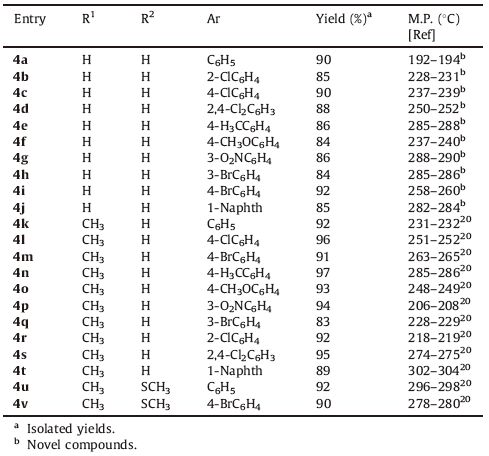 | Entry | $R^1$ | $R^2$ | Ar | Yield (%)$^a$ | M.P. (°C) [Ref] |
|---|---|---|---|---|---|
| **4a** | H | H | $C_6H_5$ | 90 | 192–194$^b$ |
| **4b** | H | H | 2-$ClC_6H_4$ | 85 | 228–231$^b$ |
| **4c** | H | H | 4-$ClC_6H_4$ | 90 | 237–239$^b$ |
| **4d** | H | H | 2,4-$Cl_2C_6H_3$ | 88 | 250–252$^b$ |
| **4e** | H | H | 4-$H_3CC_6H_4$ | 86 | 285–288$^b$ |
| **4f** | H | H | 4-$CH_3OC_6H_4$ | 84 | 237–240$^b$ |
| **4g** | H | H | 3-$O_2NC_6H_4$ | 86 | 288–290$^b$ |
| **4h** | H | H | 3-$BrC_6H_4$ | 84 | 285–286$^b$ |
| **4i** | H | H | 4-$BrC_6H_4$ | 92 | 258–260$^b$ |
| **4j** | H | H | 1-Naphth | 85 | 282–284$^b$ |
| **4k** | $CH_3$ | H | $C_6H_5$ | 92 | 231–232$^{20}$ |
| **4l** | $CH_3$ | H | 4-$ClC_6H_4$ | 96 | 251–252$^{20}$ |
| **4m** | $CH_3$ | H | 4-$BrC_6H_4$ | 91 | 263–265$^{20}$ |
| **4n** | $CH_3$ | H | 4-$H_3CC_6H_4$ | 97 | 285–286$^{20}$ |
| **4o** | $CH_3$ | H | 4-$CH_3OC_6H_4$ | 93 | 248–249$^{20}$ |
| **4p** | $CH_3$ | H | 3-$O_2NC_6H_4$ | 94 | 206–208$^{20}$ |
| **4q** | $CH_3$ | H | 3-$BrC_6H_4$ | 83 | 228–229$^{20}$ |
| **4r** | $CH_3$ | H | 2-$ClC_6H_4$ | 92 | 218–219$^{20}$ |
| **4s** | $CH_3$ | H | 2,4-$Cl_2C_6H_3$ | 95 | 274–275$^{20}$ |
| **4t** | $CH_3$ | H | 1-Naphth | 89 | 302–304$^{20}$ |
| **4u** | $CH_3$ | $SCH_3$ | $C_6H_5$ | 92 | 296–298$^{20}$ |
| **4v** | $CH_3$ | $SCH_3$ | 4-$BrC_6H_4$ | 90 | 278–280$^{20}$ |

$^a$ Isolated yields.
$^b$ Novel compounds.